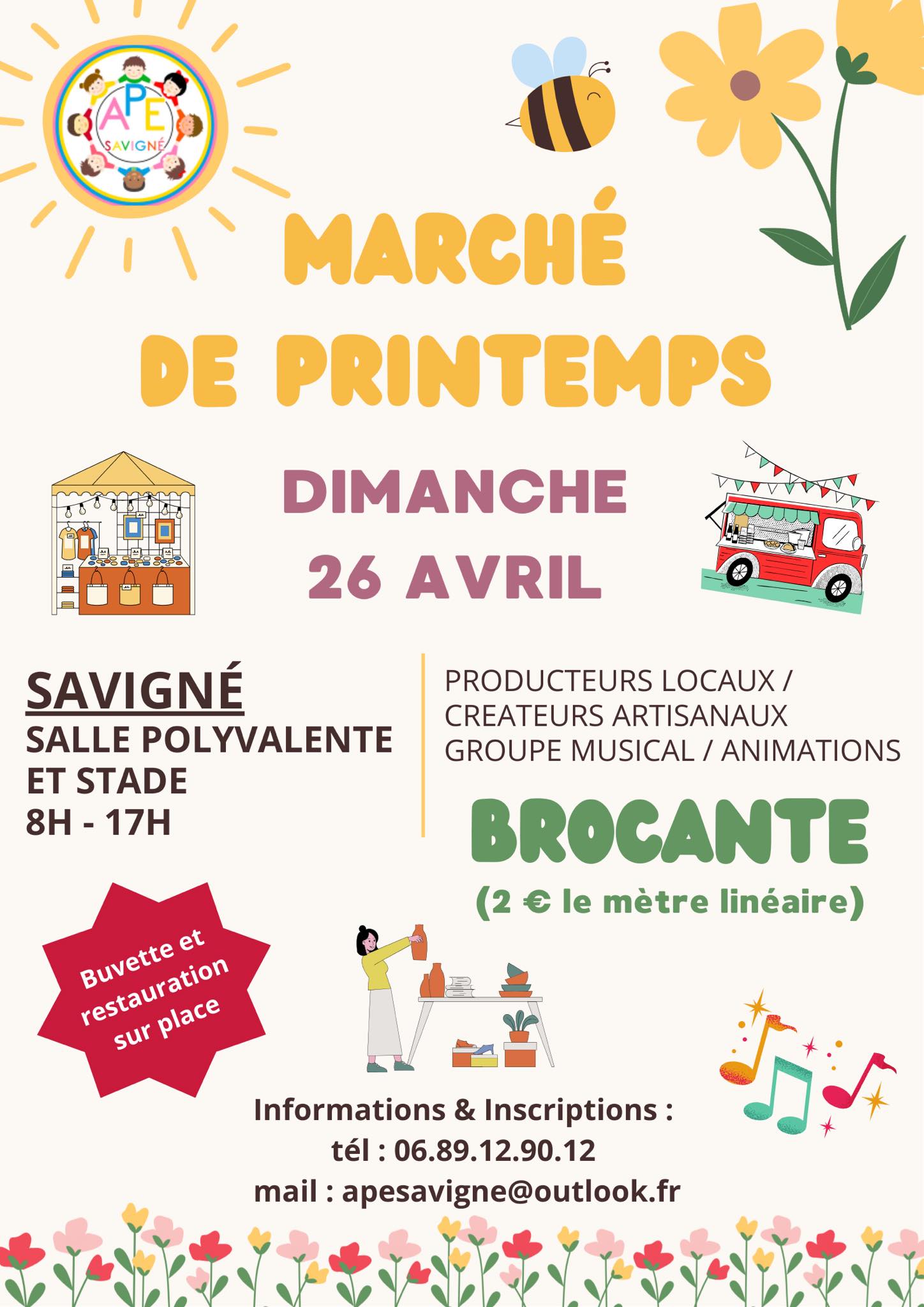 APE
SAVIGNÉ

MARCHÉ DE PRINTEMPS

DIMANCHE 26 AVRIL

SAVIGNÉ
SALLE POLYVALENTE ET STADE
8H - 17H

PRODUCTEURS LOCAUX / CREATEURS ARTISANAUX GROUPE MUSICAL / ANIMATIONS

BROCANTE
(2 € le mètre linéaire)

Buvette et restauration sur place

Informations & Inscriptions :
tél : 06.89.12.90.12
mail : apesavigne@outlook.fr